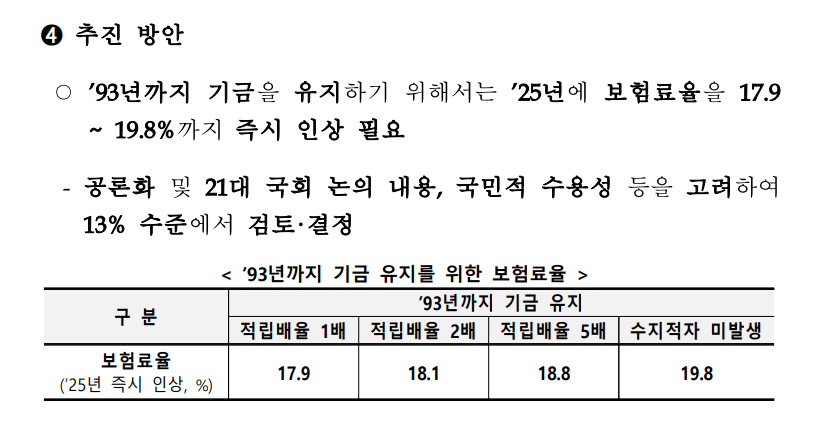 ❹ 추진 방안

○ '93년까지 기금을 유지하기 위해서는 '25년에 보험료율을 17.9 ~ 19.8%까지 즉시 인상 필요

- 공론화 및 21대 국회 논의 내용, 국민적 수용성 등을 고려하여 13% 수준에서 검토·결정

< '93년까지 기금 유지를 위한 보험료율 >

| 구 분 | '93년까지 기금 유지 | | | |
|---|---|---|---|---|
| | 적립배율 1배 | 적립배율 2배 | 적립배율 5배 | 수지적자 미발생 |
| 보험료율 ('25년 즉시 인상, %) | 17.9 | 18.1 | 18.8 | 19.8 |